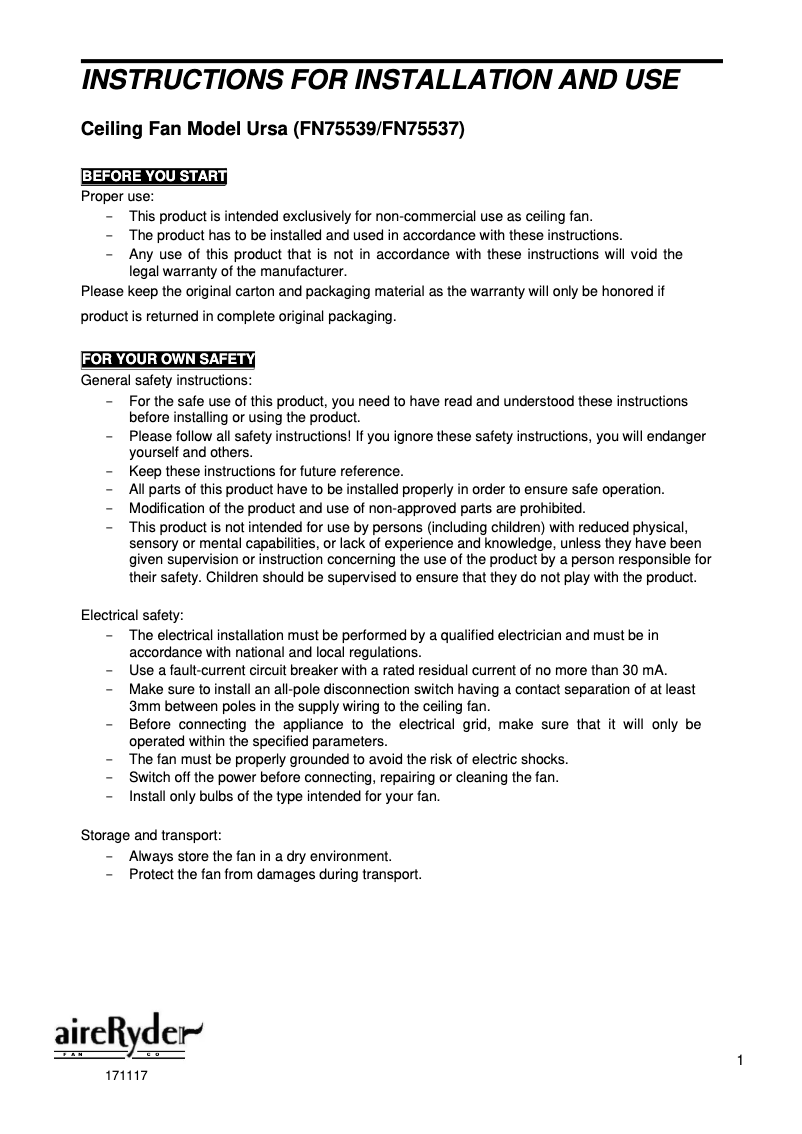 INSTRUCTIONS FOR INSTALLATION AND USE

Ceiling Fan Model Ursa (FN75539/FN75537)

BEFORE YOU START

Proper use:
- This product is intended exclusively for non-commercial use as ceiling fan.
- The product has to be installed and used in accordance with these instructions.
- Any use of this product that is not in accordance with these instructions will void the legal warranty of the manufacturer.

Please keep the original carton and packaging material as the warranty will only be honored if product is returned in complete original packaging.

FOR YOUR OWN SAFETY

General safety instructions:
- For the safe use of this product, you need to have read and understood these instructions before installing or using the product.
- Please follow all safety instructions! If you ignore these safety instructions, you will endanger yourself and others.
- Keep these instructions for future reference.
- All parts of this product have to be installed properly in order to ensure safe operation.
- Modification of the product and use of non-approved parts are prohibited.
- This product is not intended for use by persons (including children) with reduced physical, sensory or mental capabilities, or lack of experience and knowledge, unless they have been given supervision or instruction concerning the use of the product by a person responsible for their safety. Children should be supervised to ensure that they do not play with the product.

Electrical safety:
- The electrical installation must be performed by a qualified electrician and must be in accordance with national and local regulations.
- Use a fault-current circuit breaker with a rated residual current of no more than 30 mA.
- Make sure to install an all-pole disconnection switch having a contact separation of at least 3mm between poles in the supply wiring to the ceiling fan.
- Before connecting the appliance to the electrical grid, make sure that it will only be operated within the specified parameters.
- The fan must be properly grounded to avoid the risk of electric shocks.
- Switch off the power before connecting, repairing or cleaning the fan.
- Install only bulbs of the type intended for your fan.

Storage and transport:
- Always store the fan in a dry environment.
- Protect the fan from damages during transport.

aireRyder
FAN CO

171117

1